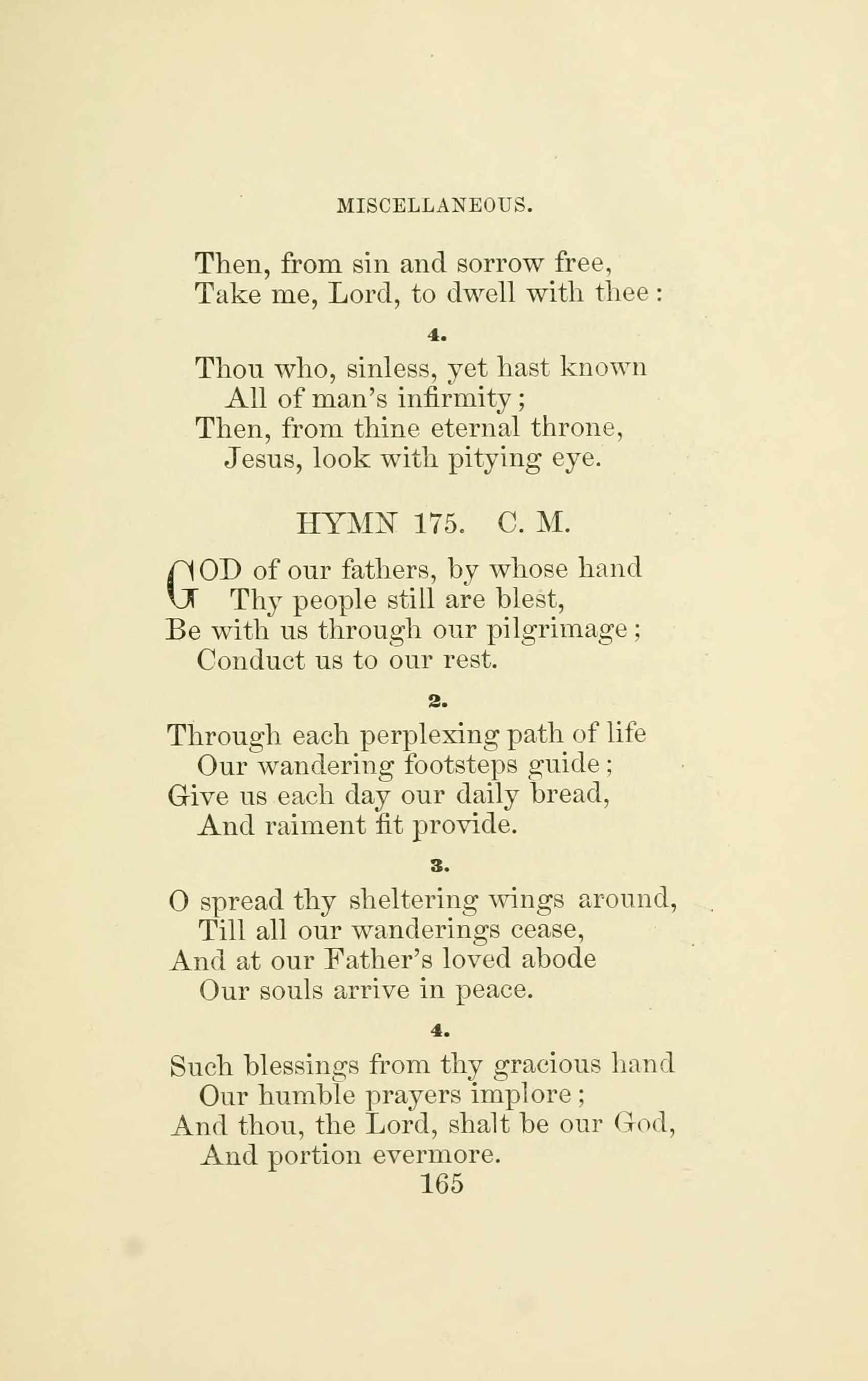 MISCELLANEOUS.

Then, from sin and sorrow free,
Take me, Lord, to dwell with thee:

4.

Thou who, sinless, yet hast known
All of man's infirmity;
Then, from thine eternal throne,
Jesus, look with pitying eye.

HYMN 175. C. M.

GOD of our fathers, by whose hand
Thy people still are blest,
Be with us through our pilgrimage;
Conduct us to our rest.

2.

Through each perplexing path of life
Our wandering footsteps guide;
Give us each day our daily bread,
And raiment fit provide.

3.

O spread thy sheltering wings around,
Till all our wanderings cease,
And at our Father's loved abode
Our souls arrive in peace.

4.

Such blessings from thy gracious hand
Our humble prayers implore;
And thou, the Lord, shalt be our God,
And portion evermore.

165